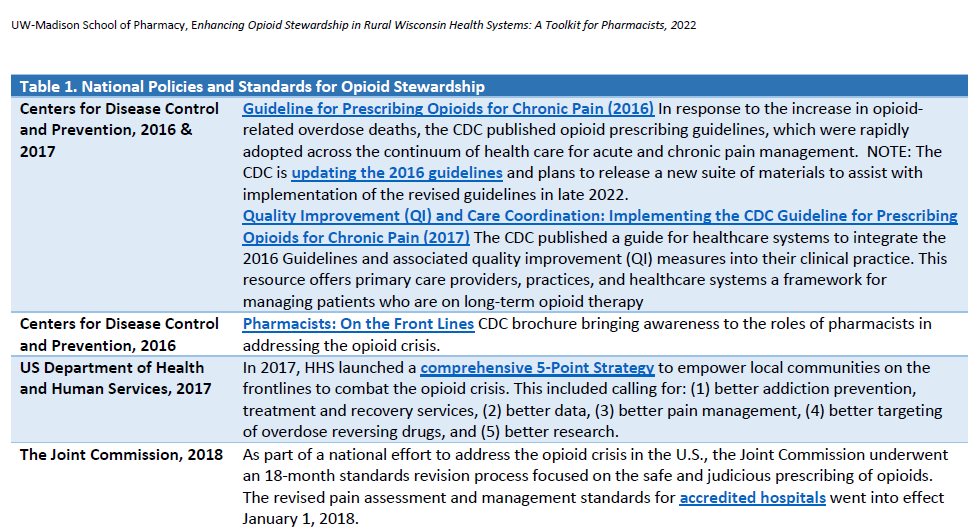 UW-Madison School of Pharmacy, Enhancing Opioid Stewardship in Rural Wisconsin Health Systems: A Toolkit for Pharmacists, 2022

| Table 1. National Policies and Standards for Opioid Stewardship | |
|---|---|
| Centers for Disease Control and Prevention, 2016 & 2017 | Guideline for Prescribing Opioids for Chronic Pain (2016) In response to the increase in opioid-related overdose deaths, the CDC published opioid prescribing guidelines, which were rapidly adopted across the continuum of health care for acute and chronic pain management. NOTE: The CDC is updating the 2016 guidelines and plans to release a new suite of materials to assist with implementation of the revised guidelines in late 2022. Quality Improvement (QI) and Care Coordination: Implementing the CDC Guideline for Prescribing Opioids for Chronic Pain (2017) The CDC published a guide for healthcare systems to integrate the 2016 Guidelines and associated quality improvement (QI) measures into their clinical practice. This resource offers primary care providers, practices, and healthcare systems a framework for managing patients who are on long-term opioid therapy |
| Centers for Disease Control and Prevention, 2016 | Pharmacists: On the Front Lines CDC brochure bringing awareness to the roles of pharmacists in addressing the opioid crisis. |
| US Department of Health and Human Services, 2017 | In 2017, HHS launched a comprehensive 5-Point Strategy to empower local communities on the frontlines to combat the opioid crisis. This included calling for: (1) better addiction prevention, treatment and recovery services, (2) better data, (3) better pain management, (4) better targeting of overdose reversing drugs, and (5) better research. |
| The Joint Commission, 2018 | As part of a national effort to address the opioid crisis in the U.S., the Joint Commission underwent an 18-month standards revision process focused on the safe and judicious prescribing of opioids. The revised pain assessment and management standards for accredited hospitals went into effect January 1, 2018. |